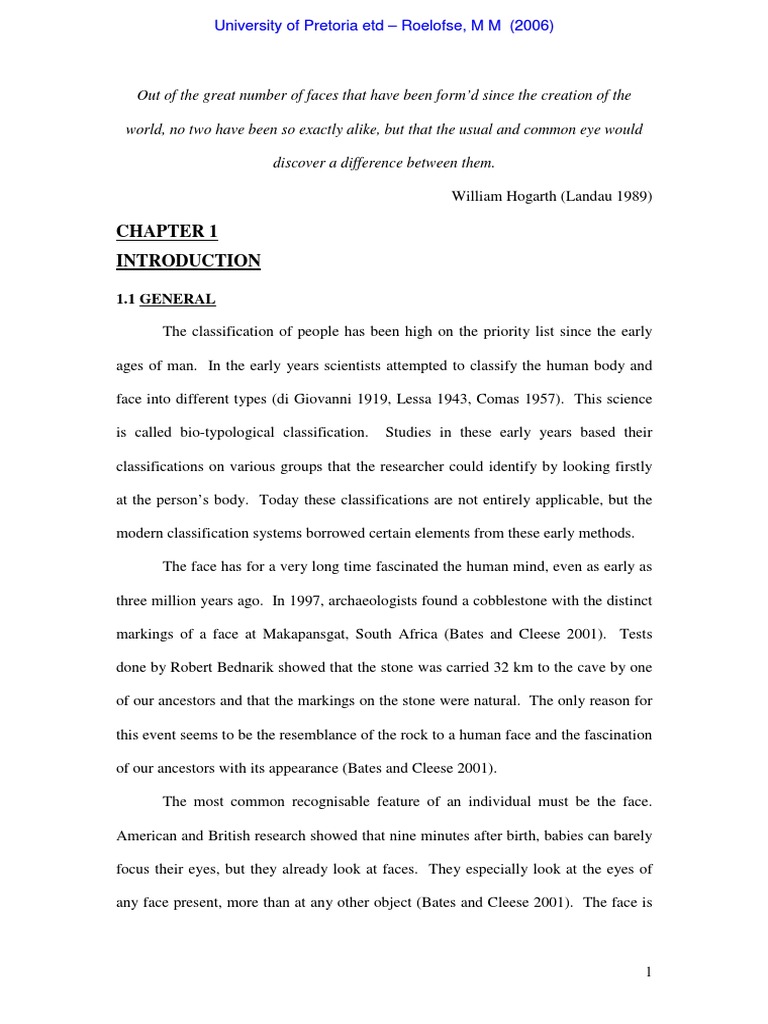 University of Pretoria etd – Roelofse, M M (2006)

Out of the great number of faces that have been form'd since the creation of the world, no two have been so exactly alike, but that the usual and common eye would discover a difference between them.

William Hogarth (Landau 1989)

CHAPTER 1
INTRODUCTION

1.1 GENERAL

The classification of people has been high on the priority list since the early ages of man. In the early years scientists attempted to classify the human body and face into different types (di Giovanni 1919, Lessa 1943, Comas 1957). This science is called bio-typological classification. Studies in these early years based their classifications on various groups that the researcher could identify by looking firstly at the person's body. Today these classifications are not entirely applicable, but the modern classification systems borrowed certain elements from these early methods.

The face has for a very long time fascinated the human mind, even as early as three million years ago. In 1997, archaeologists found a cobblestone with the distinct markings of a face at Makapansgat, South Africa (Bates and Cleese 2001). Tests done by Robert Bednarik showed that the stone was carried 32 km to the cave by one of our ancestors and that the markings on the stone were natural. The only reason for this event seems to be the resemblance of the rock to a human face and the fascination of our ancestors with its appearance (Bates and Cleese 2001).

The most common recognisable feature of an individual must be the face. American and British research showed that nine minutes after birth, babies can barely focus their eyes, but they already look at faces. They especially look at the eyes of any face present, more than at any other object (Bates and Cleese 2001). The face is

1